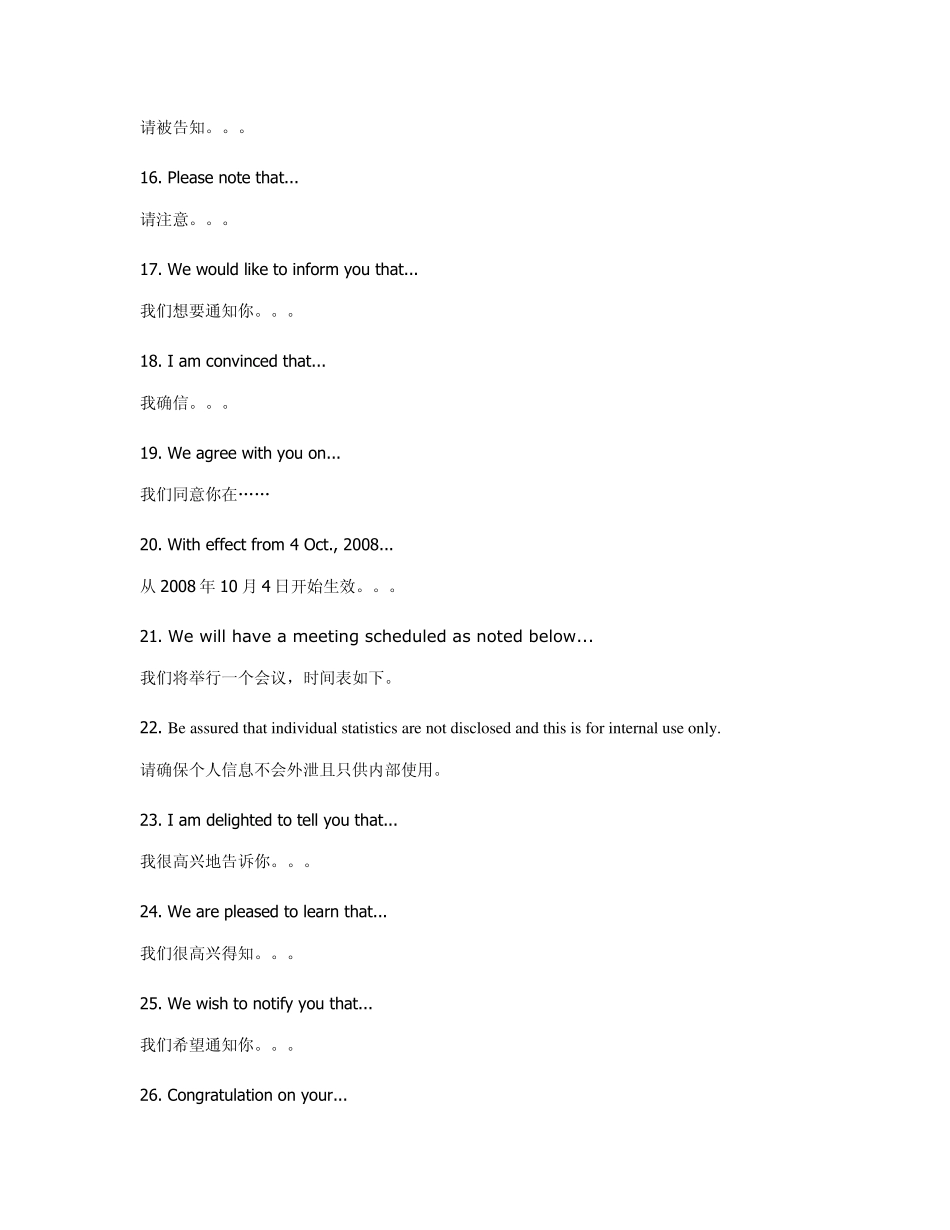 请被告知。。。

16. Please note that...

请注意。。。

17. We would like to inform you that...

我们想要通知你。。。

18. I am convinced that...

我确信。。。

19. We agree with you on...

我们同意你在……

20. With effect from 4 Oct., 2008...

从2008年10月4日开始生效。。。

21. We will have a meeting scheduled as noted below...

我们将举行一个会议，时间表如下。

22. Be assured that individual statistics are not disclosed and this is for internal use only.

请确保个人信息不会外泄且只供内部使用。

23. I am delighted to tell you that...

我很高兴地告诉你。。。

24. We are pleased to learn that...

我们很高兴得知。。。

25. We wish to notify you that...

我们希望通知你。。。

26. Congratulation on your...